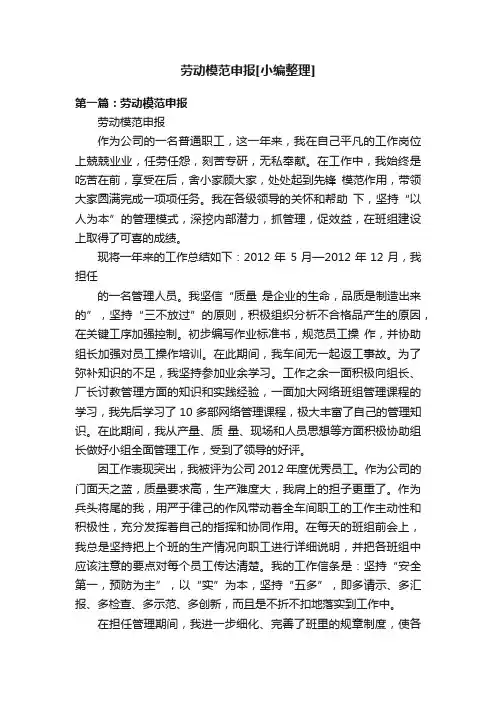 劳动模范申报[小编整理]

第一篇：劳动模范申报

劳动模范申报

作为公司的一名普通职工，这一年来，我在自己平凡的工作岗位上兢兢业业，任劳任怨，刻苦专研，无私奉献。在工作中，我始终是吃苦在前，享受在后，舍小家顾大家，处处起到先锋 模范作用，带领大家圆满完成一项项任务。我在各级领导的关怀和帮助 下，坚持“以人为本”的管理模式，深挖内部潜力，抓管理，促效益，在班组建设上取得了可喜的成绩。

现将一年来的工作总结如下：2012 年 5 月—2012 年 12 月，我担任

的一名管理人员。我坚信“质量 是企业的生命，品质是制造出来的”，坚持“三不放过”的原则，积极组织分析不合格品产生的原因，在关键工序加强控制。初步编写作业标准书，规范员工操 作，并协助组长加强对员工操作培训。在此期间，我车间无一起返工事故。为了弥补知识的不足，我坚持参加业余学习。工作之余一面积极向组长、厂长讨教管理方面的知识和实践经验，一面加大网络班组管理课程的学习，我先后学习了 10 多部网络管理课程，极大丰富了自己的管理知识。在此期间，我从产量、质 量、现场和人员思想等方面积极协助组长做好小组全面管理工作，受到了领导的好评。

因工作表现突出，我被评为公司 2012 年度优秀员工。作为公司的门面天之蓝，质量要求高，生产难度大，我肩上的担子更重了。作为兵头将尾的我，用严于律己的作风带动着全车间职工的工作主动性和积极性，充分发挥着自己的指挥和协同作用。在每天的班组前会上，我总是坚持把上个班的生产情况向职工进行详细说明，并把各班组中应该注意的要点对每个员工传达清楚。我的工作信条是：坚持“安全第一，预防为主”，以“实”为本，坚持“五多”，即多请示、多汇报、多检查、多示范、多创新，而且是不折不扣地落实到工作中。

在担任管理期间，我进一步细化、完善了班里的规章制度，使各